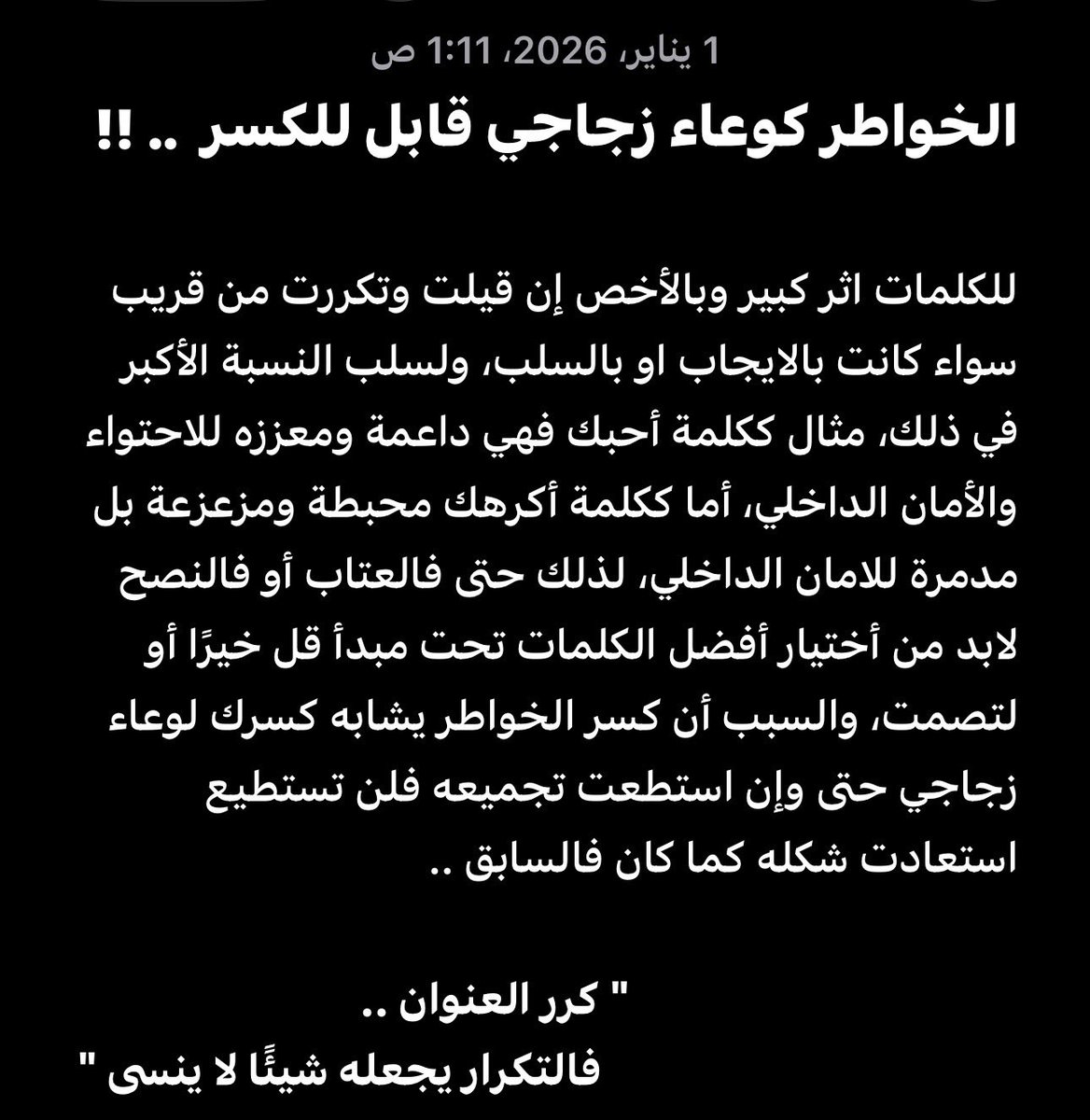 1 يناير، 2026، 1:11 ص

الخواطر كوعاء زجاجي قابل للكسر .. !!

للكلمات اثر كبير وبالأخص إن قيلت وتكررت من قريب سواء كانت بالايجاب او بالسلب، ولسلب النسبة الأكبر في ذلك، مثال ككلمة أحبك فهي داعمة ومعززه للاحتواء والأمان الداخلي، أما ككلمة أكرهك محبطة ومزعزعة بل مدمرة للامان الداخلي، لذلك حتى فالعتاب أو فالنصح لابد من أختيار أفضل الكلمات تحت مبدأ قل خيرًا أو لتصمت، والسبب أن كسر الخواطر يشابه كسرك لوعاء زجاجي حتى وإن استطعت تجميعه فلن تستطيع استعادت شكله كما كان فالسابق ..

" كرر العنوان ..
فالتكرار يجعله شيئًا لا ينسى "